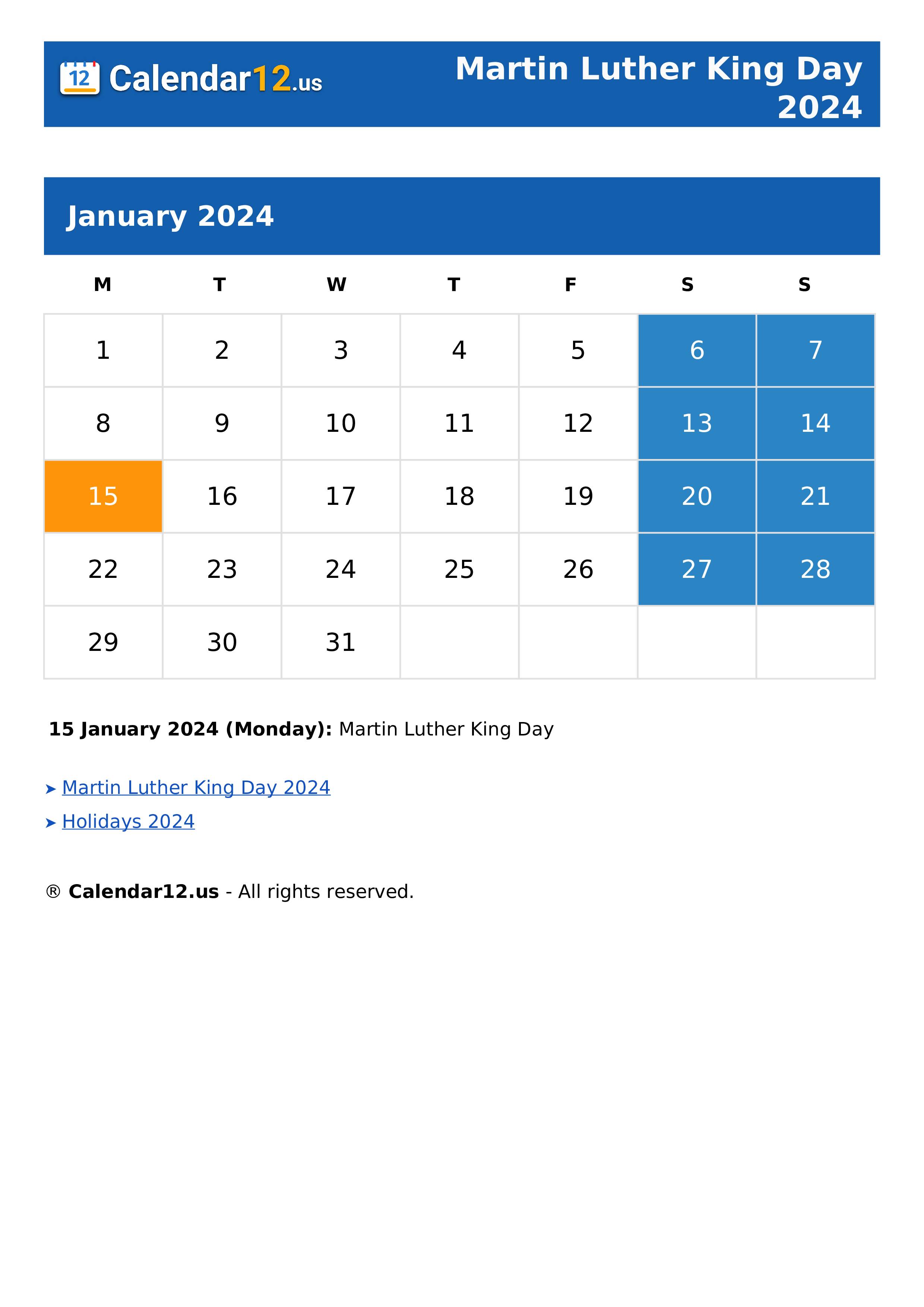 12 Calendar12.us

Martin Luther King Day 2024

January 2024

| M | T | W | T | F | S | S |
|---|---|---|---|---|---|---|
| 1 | 2 | 3 | 4 | 5 | 6 | 7 |
| 8 | 9 | 10 | 11 | 12 | 13 | 14 |
| 15 | 16 | 17 | 18 | 19 | 20 | 21 |
| 22 | 23 | 24 | 25 | 26 | 27 | 28 |
| 29 | 30 | 31 | | | | |

15 January 2024 (Monday): Martin Luther King Day

➤ Martin Luther King Day 2024
➤ Holidays 2024

® Calendar12.us - All rights reserved.